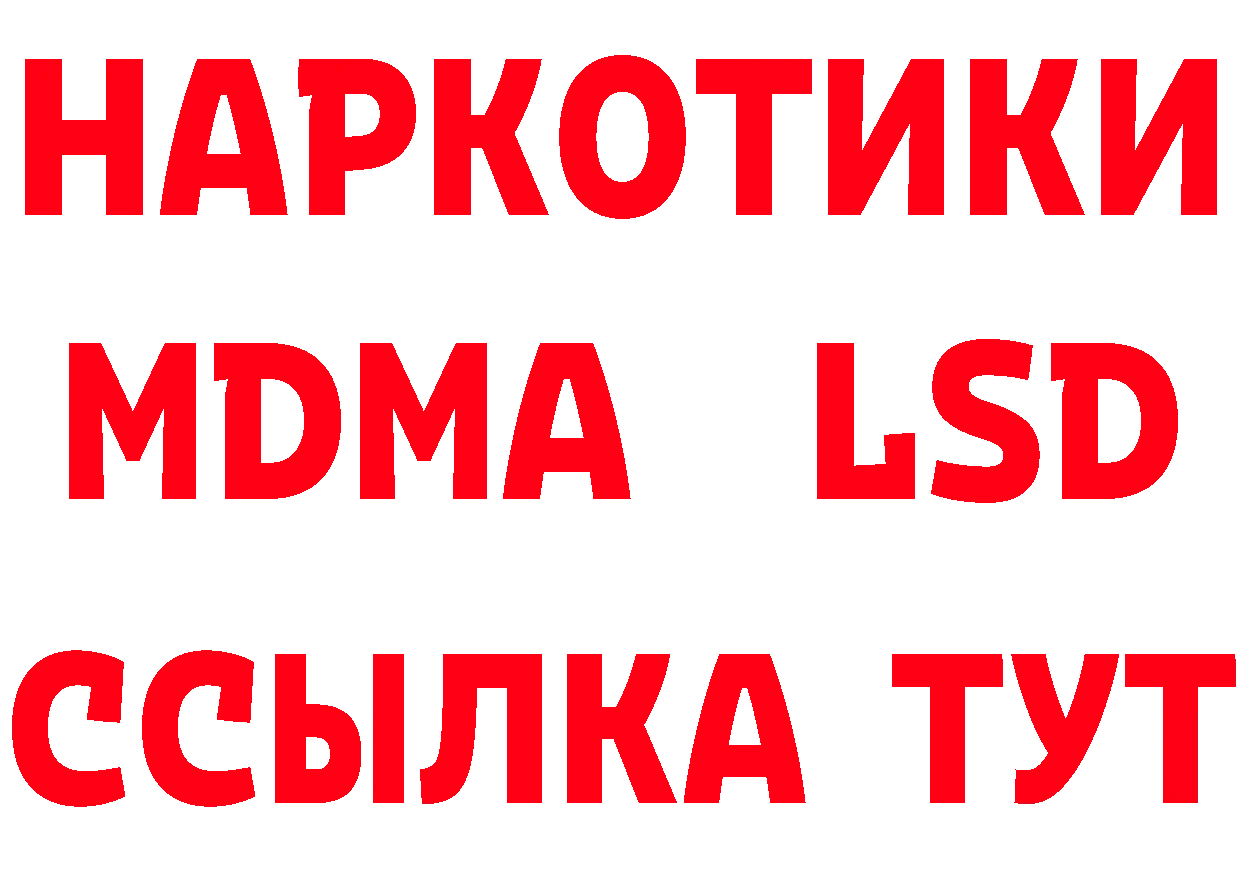 НАРКОТИКИ
MDMA LSD
ССЫЛКА ТУТ